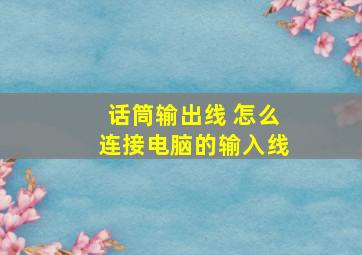 话筒输出线 怎么
连接电脑的输入线